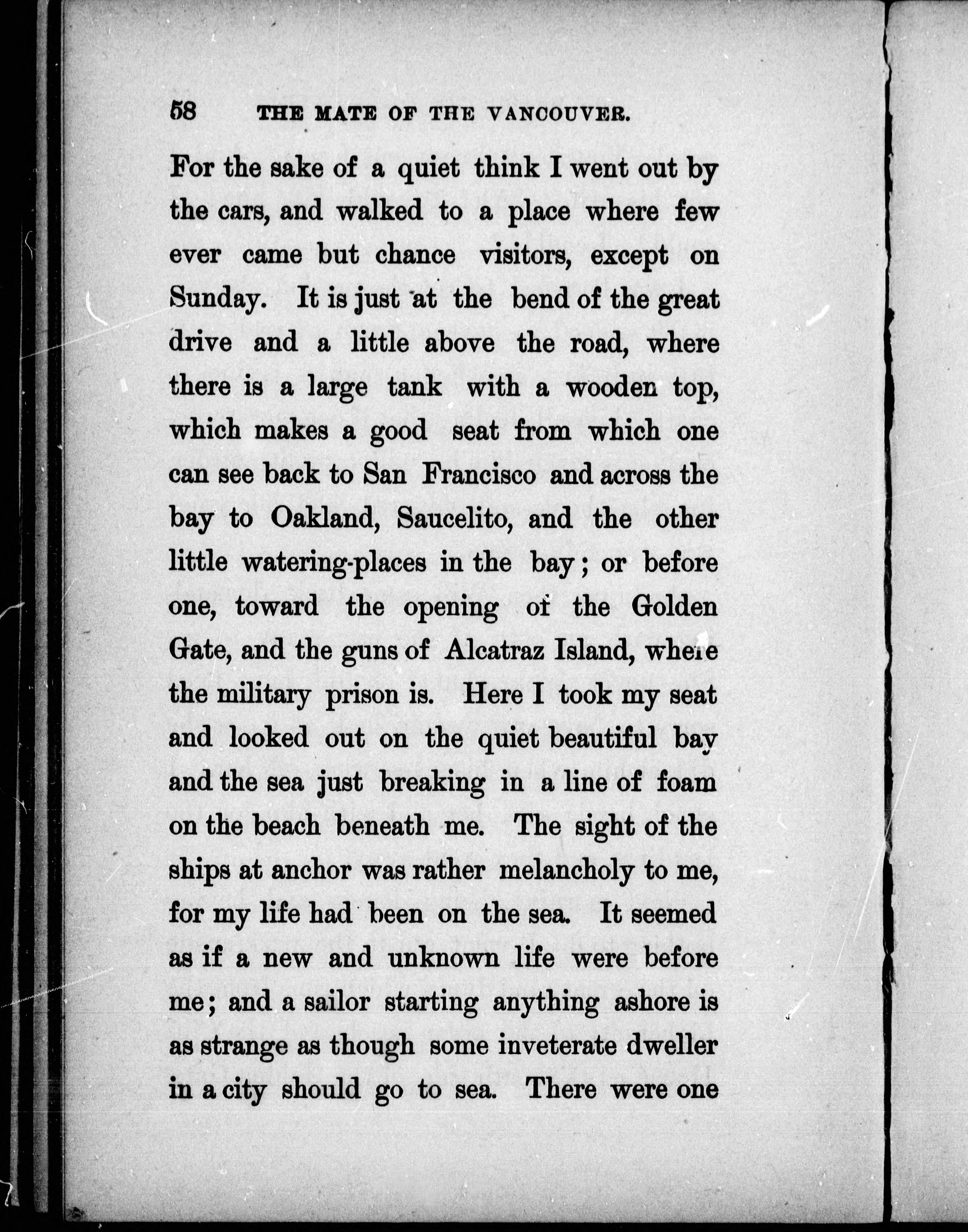 58 THE MATE OF THE VANCOUVER.

For the sake of a quiet think I went out by the cars, and walked to a place where few ever came but chance visitors, except on Sunday. It is just at the bend of the great drive and a little above the road, where there is a large tank with a wooden top, which makes a good seat from which one can see back to San Francisco and across the bay to Oakland, Saucelito, and the other little watering-places in the bay; or before one, toward the opening of the Golden Gate, and the guns of Alcatraz Island, where the military prison is. Here I took my seat and looked out on the quiet beautiful bay and the sea just breaking in a line of foam on the beach beneath me. The sight of the ships at anchor was rather melancholy to me, for my life had been on the sea. It seemed as if a new and unknown life were before me; and a sailor starting anything ashore is as strange as though some inveterate dweller in a city should go to sea. There were one